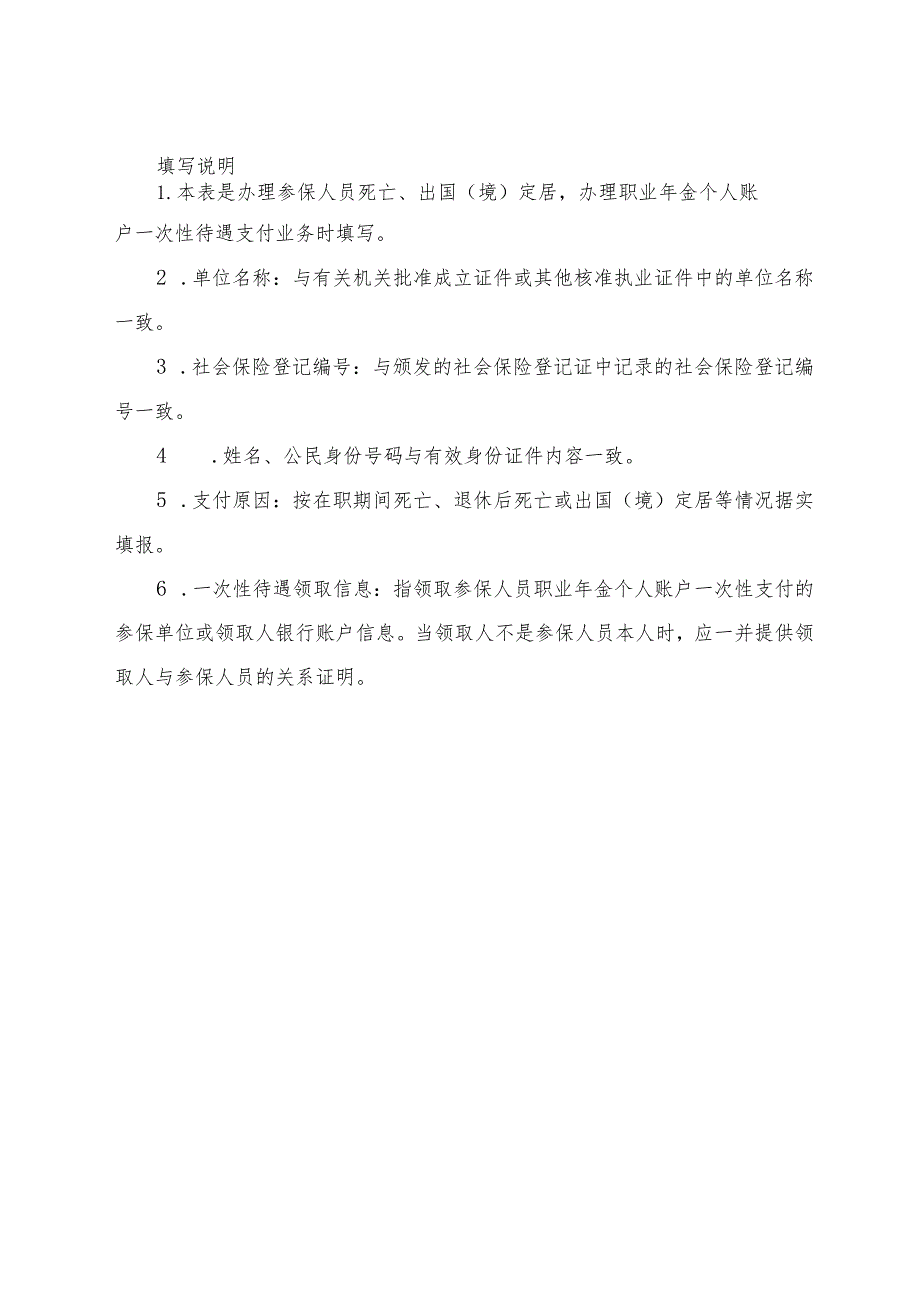 填写说明

1.本表是办理参保人员死亡、出国（境）定居，办理职业年金个人账户一次性待遇支付业务时填写。

2.单位名称：与有关机关批准成立证件或其他核准执业证件中的单位名称一致。

3.社会保险登记编号：与颁发的社会保险登记证中记录的社会保险登记编号一致。

4.姓名、公民身份号码与有效身份证件内容一致。

5.支付原因：按在职期间死亡、退休后死亡或出国（境）定居等情况据实填报。

6.一次性待遇领取信息：指领取参保人员职业年金个人账户一次性支付的参保单位或领取人银行账户信息。当领取人不是参保人员本人时，应一并提供领取人与参保人员的关系证明。